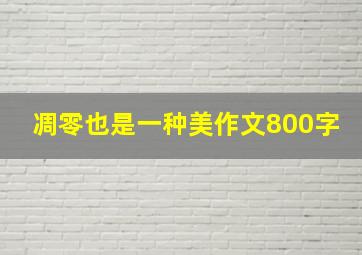 凋零也是一种美作文800字